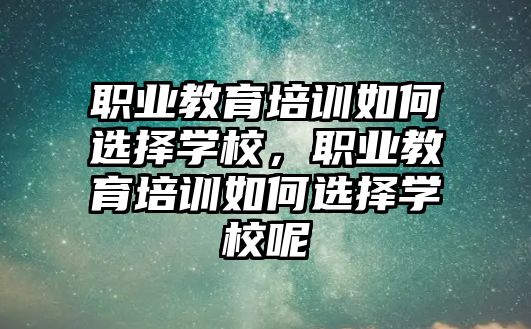 职业教育培训如何选择学校，职业教育培训如何选择学校呢